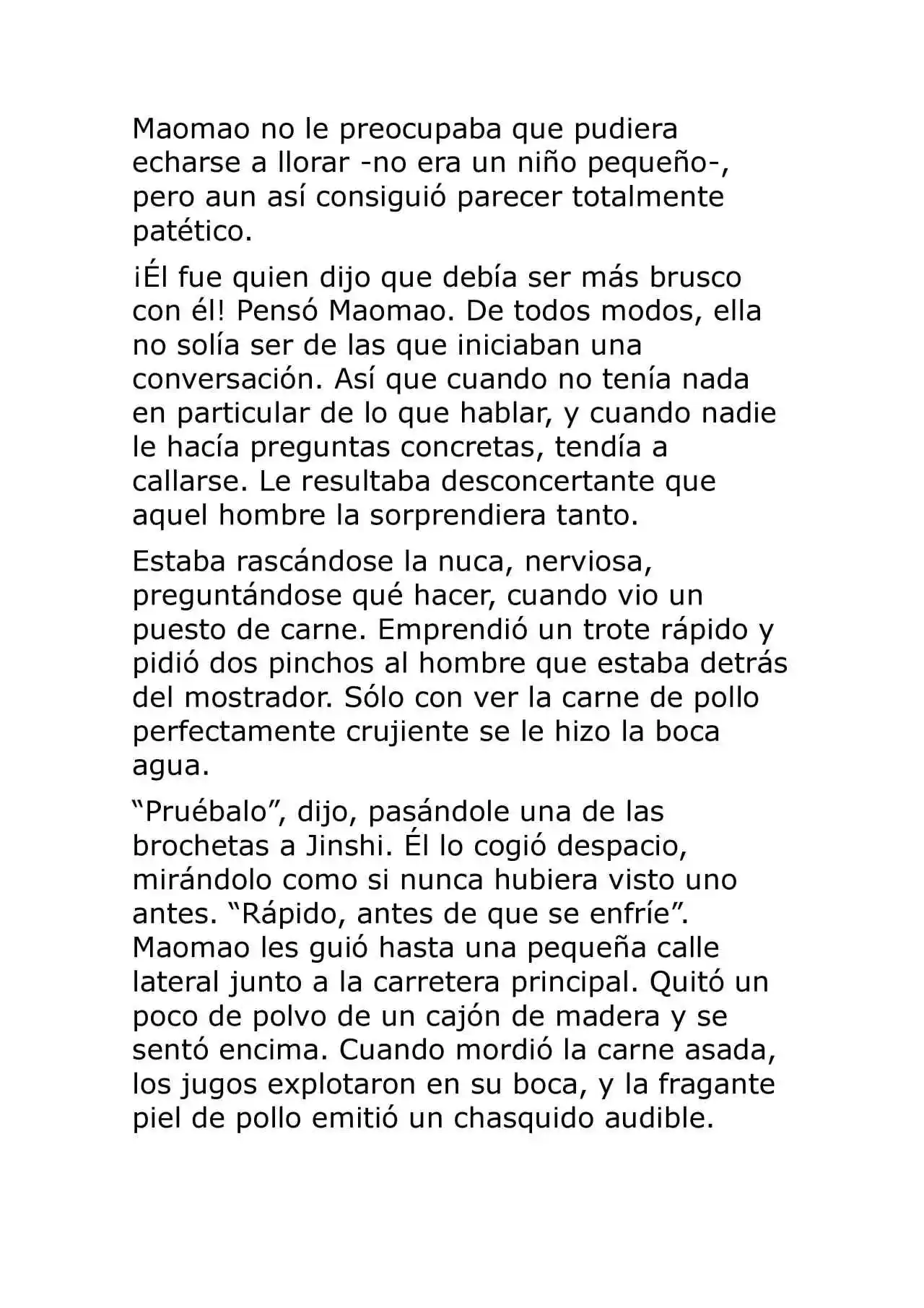 Maomao no le preocupaba que pudiera echarse a llorar -no era un niño pequeño-, pero aun así consiguió parecer totalmente patético.

¡Él fue quien dijo que debía ser más brusco con él! Pensó Maomao. De todos modos, ella no solía ser de las que iniciaban una conversación. Así que cuando no tenía nada en particular de lo que hablar, y cuando nadie le hacía preguntas concretas, tendía a callarse. Le resultaba desconcertante que aquel hombre la sorprendiera tanto.

Estaba rascándose la nuca, nerviosa, preguntándose qué hacer, cuando vio un puesto de carne. Emprendió un trote rápido y pidió dos pinchos al hombre que estaba detrás del mostrador. Sólo con ver la carne de pollo perfectamente crujiente se le hizo la boca agua.

“Pruébalo”, dijo, pasándole una de las brochetas a Jinshi. Él lo cogió despacio, mirándolo como si nunca hubiera visto uno antes. “Rápido, antes de que se enfríe”. Maomao les guió hasta una pequeña calle lateral junto a la carretera principal. Quitó un poco de polvo de un cajón de madera y se sentó encima. Cuando mordió la carne asada, los jugos explotaron en su boca, y la fragante piel de pollo emitió un chasquido audible.